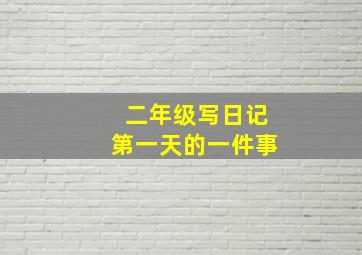 二年级写日记
第一天的一件事